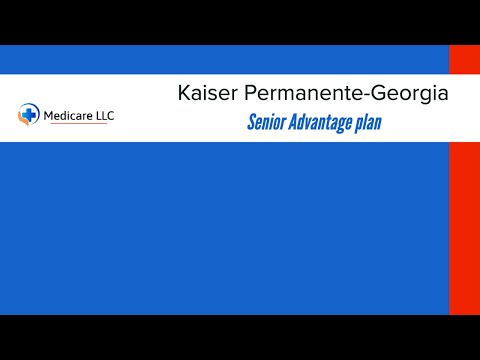 Medicare LLC

Kaiser Permanente-Georgia

Senior Advantage plan